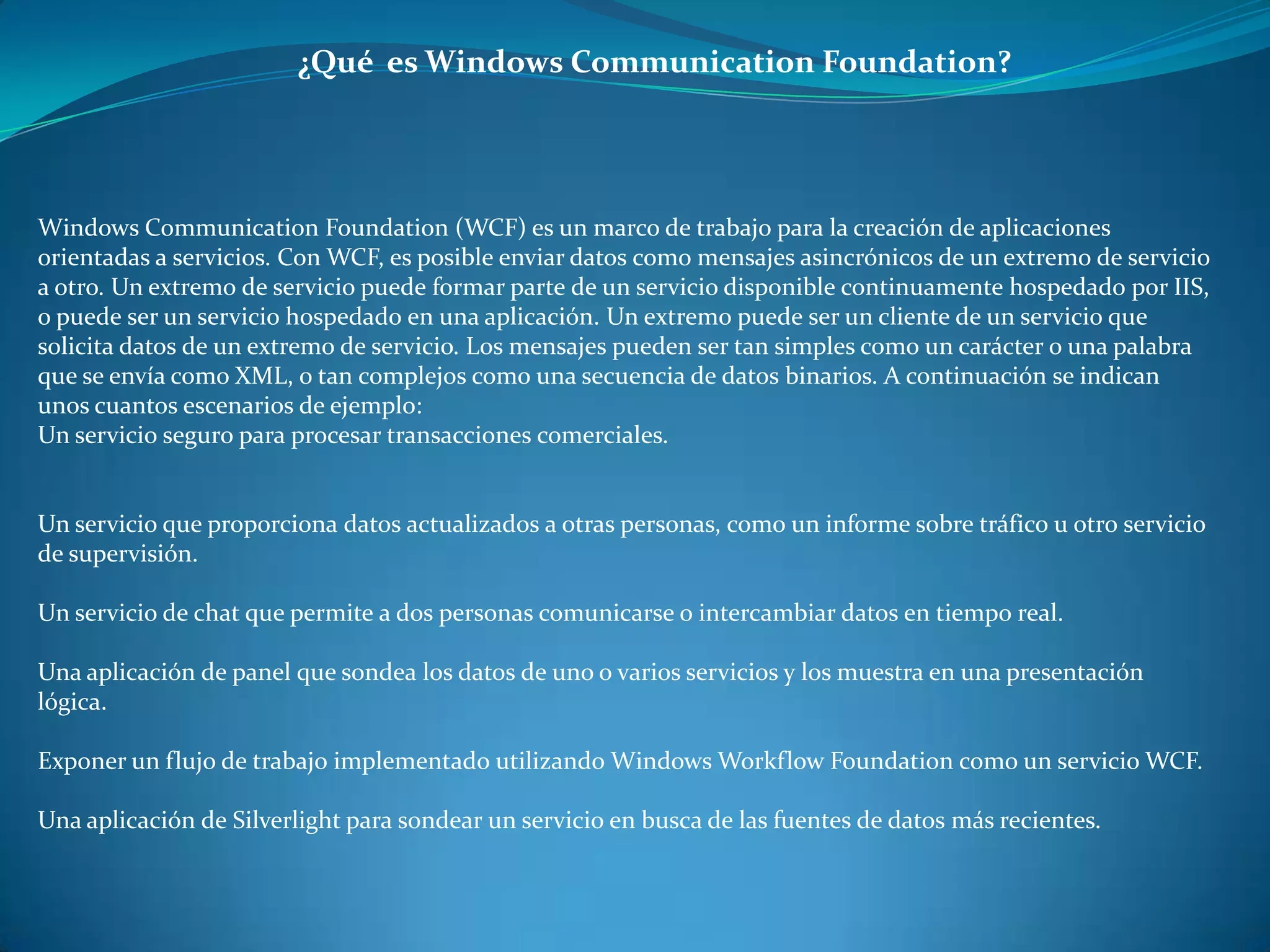 ¿Qué  es Windows Communication Foundation?

Windows Communication Foundation (WCF) es un marco de trabajo para la creación de aplicaciones orientadas a servicios. Con WCF, es posible enviar datos como mensajes asincrónicos de un extremo de servicio a otro. Un extremo de servicio puede formar parte de un servicio disponible continuamente hospedado por IIS, o puede ser un servicio hospedado en una aplicación. Un extremo puede ser un cliente de un servicio que solicita datos de un extremo de servicio. Los mensajes pueden ser tan simples como un carácter o una palabra que se envía como XML, o tan complejos como una secuencia de datos binarios. A continuación se indican unos cuantos escenarios de ejemplo:
Un servicio seguro para procesar transacciones comerciales.

Un servicio que proporciona datos actualizados a otras personas, como un informe sobre tráfico u otro servicio de supervisión.

Un servicio de chat que permite a dos personas comunicarse o intercambiar datos en tiempo real.

Una aplicación de panel que sondea los datos de uno o varios servicios y los muestra en una presentación lógica.

Exponer un flujo de trabajo implementado utilizando Windows Workflow Foundation como un servicio WCF.

Una aplicación de Silverlight para sondear un servicio en busca de las fuentes de datos más recientes.